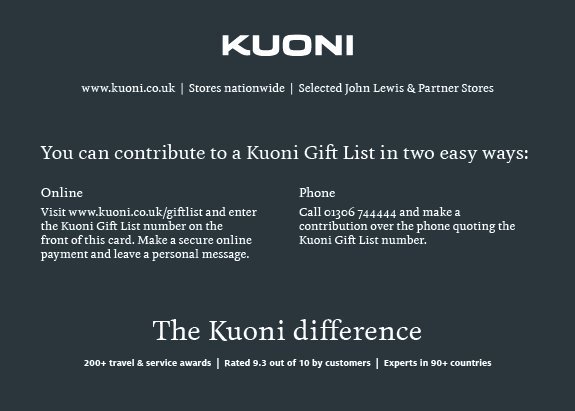 KUONI

www.kuoni.co.uk | Stores nationwide | Selected John Lewis & Partner Stores

You can contribute to a Kuoni Gift List in two easy ways:

Online

Visit www.kuoni.co.uk/giftlist and enter the Kuoni Gift List number on the front of this card. Make a secure online payment and leave a personal message.

Phone

Call 01306 744444 and make a contribution over the phone quoting the Kuoni Gift List number.

The Kuoni difference

200+ travel & service awards | Rated 9.3 out of 10 by customers | Experts in 90+ countries